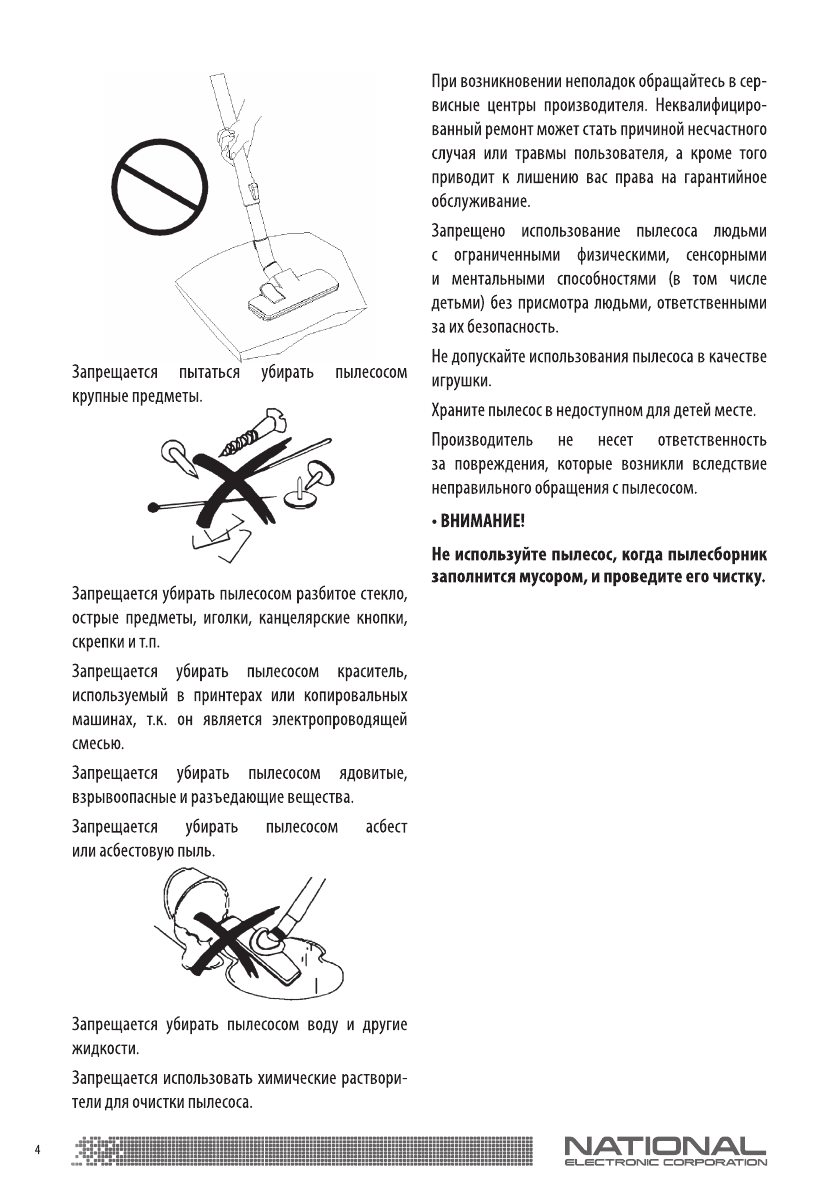 Запрещается пытаться убирать пылесосом крупные предметы.

Запрещается убирать пылесосом разбитое стекло, острые предметы, иголки, канцелярские кнопки, скрепки и т.п.

Запрещается убирать пылесосом краситель, используемый в принтерах или копировальных машинах, т.к. он является электропроводящей смесью.

Запрещается убирать пылесосом ядовитые, взрывоопасные и разъедающие вещества.

Запрещается убирать пылесосом асбест или асбестовую пыль.

Запрещается убирать пылесосом воду и другие жидкости.

Запрещается использовать химические растворители для очистки пылесоса.

При возникновении неполадок обращайтесь в сервисные центры производителя. Неквалифицированный ремонт может стать причиной несчастного случая или травмы пользователя, а кроме того приводит к лишению вас права на гарантийное обслуживание.

Запрещено использование пылесоса людьми с ограниченными физическими, сенсорными и ментальными способностями (в том числе детьми) без присмотра людьми, ответственными за их безопасность.

Не допускайте использования пылесоса в качестве игрушки.

Храните пылесос в недоступном для детей месте.

Производитель не несет ответственность за повреждения, которые возникли вследствие неправильного обращения с пылесосом.

• ВНИМАНИЕ!

Не используйте пылесос, когда пылесборник заполнится мусором, и проведите его чистку.

4

NATIONAL
ELECTRONIC CORPORATION